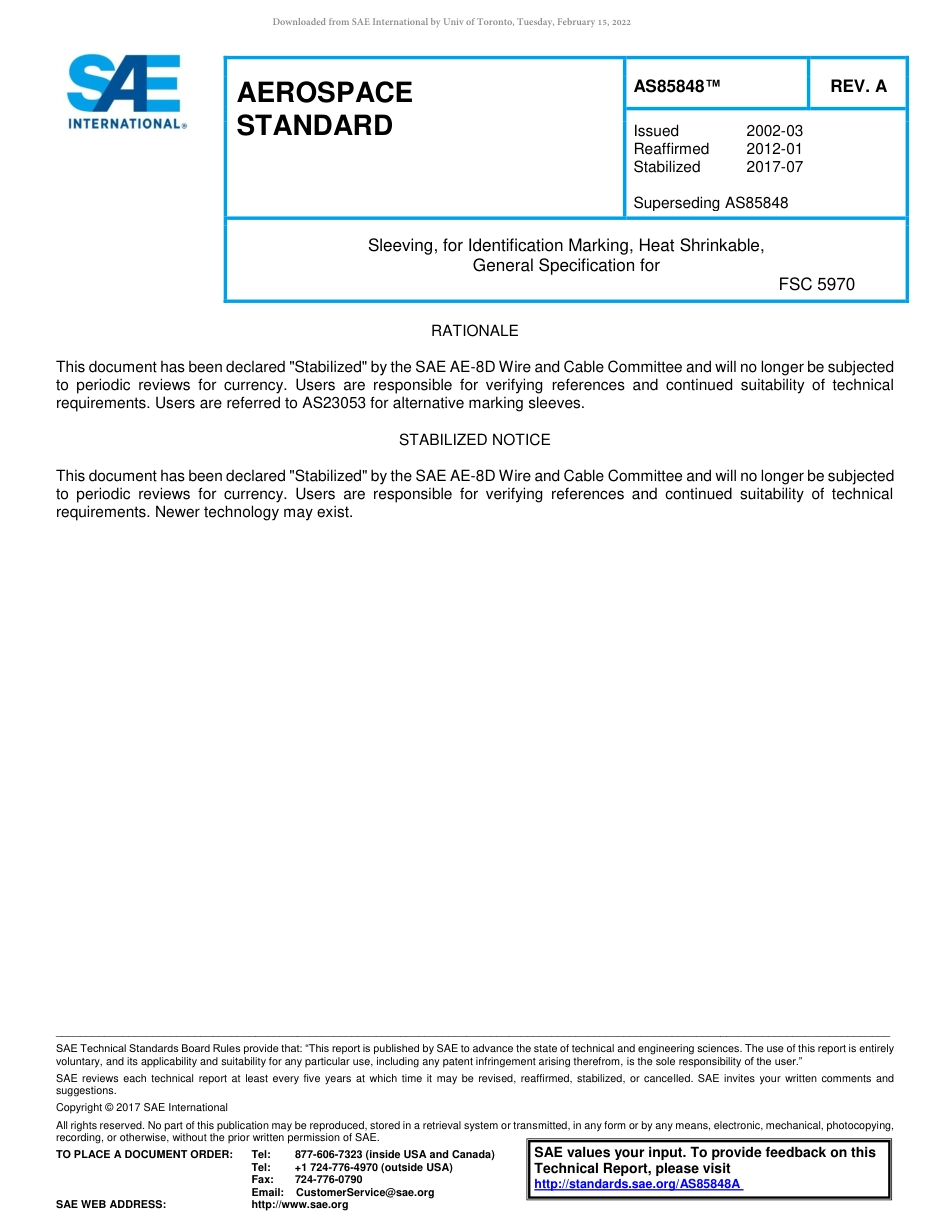 Downloaded from SAE International by Univ of Toronto, Tuesday, February 15, 2022

SAE INTERNATIONAL®

AEROSPACE STANDARD

AS85848™

REV. A

Issued 2002-03
Reaffirmed 2012-01
Stabilized 2017-07

Superseding AS85848

Sleeving, for Identification Marking, Heat Shrinkable, General Specification for

FSC 5970

RATIONALE

This document has been declared "Stabilized" by the SAE AE-8D Wire and Cable Committee and will no longer be subjected to periodic reviews for currency. Users are responsible for verifying references and continued suitability of technical requirements. Users are referred to AS23053 for alternative marking sleeves.

STABILIZED NOTICE

This document has been declared "Stabilized" by the SAE AE-8D Wire and Cable Committee and will no longer be subjected to periodic reviews for currency. Users are responsible for verifying references and continued suitability of technical requirements. Newer technology may exist.

SAE Technical Standards Board Rules provide that: "This report is published by SAE to advance the state of technical and engineering sciences. The use of this report is entirely voluntary, and its applicability and suitability for any particular use, including any patent infringement arising therefrom, is the sole responsibility of the user."

SAE reviews each technical report at least every five years at which time it may be revised, reaffirmed, stabilized, or cancelled. SAE invites your written comments and suggestions.

Copyright © 2017 SAE International

All rights reserved. No part of this publication may be reproduced, stored in a retrieval system or transmitted, in any form or by any means, electronic, mechanical, photocopying, recording, or otherwise, without the prior written permission of SAE.

TO PLACE A DOCUMENT ORDER: Tel: 877-606-7323 (inside USA and Canada)
Tel: +1 724-776-4970 (outside USA)
Fax: 724-776-0790
Email: CustomerService@sae.org
SAE WEB ADDRESS: http://www.sae.org

SAE values your input. To provide feedback on this Technical Report, please visit http://standards.sae.org/AS85848A